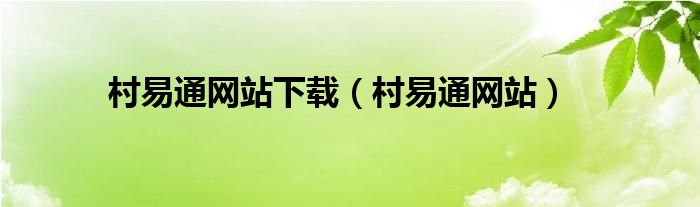 村易通网站下载（村易通网站）